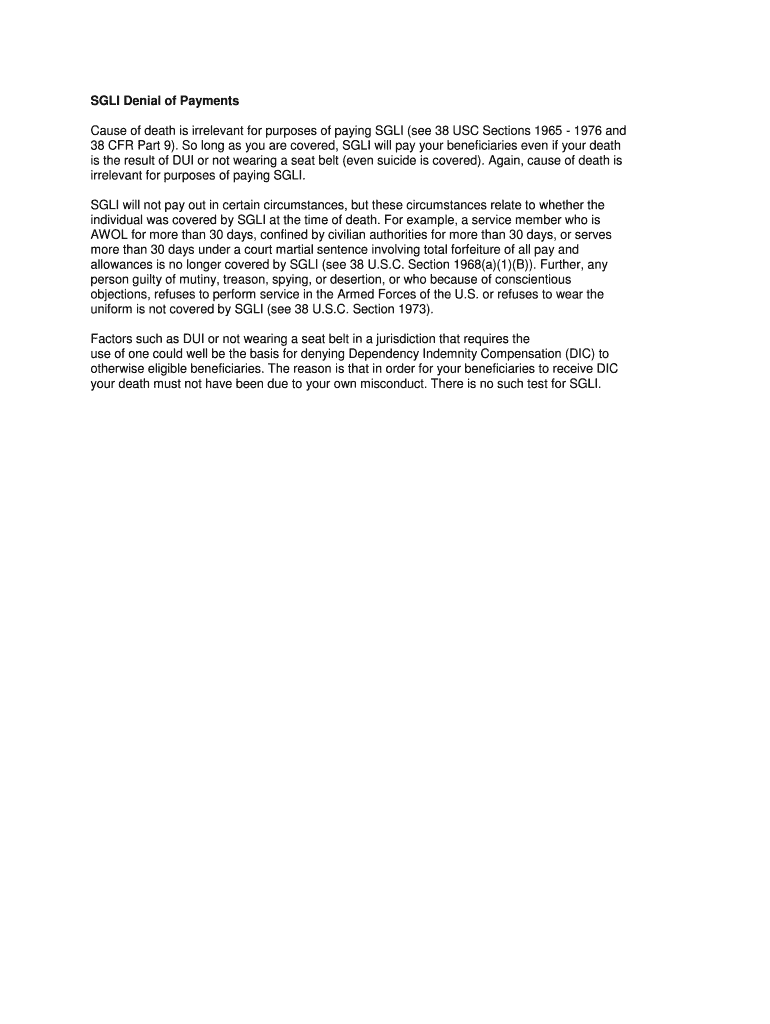 SGLI Denial of Payments

Cause of death is irrelevant for purposes of paying SGLI (see 38 USC Sections 1965 - 1976 and 38 CFR Part 9). So long as you are covered, SGLI will pay your beneficiaries even if your death is the result of DUI or not wearing a seat belt (even suicide is covered). Again, cause of death is irrelevant for purposes of paying SGLI.

SGLI will not pay out in certain circumstances, but these circumstances relate to whether the individual was covered by SGLI at the time of death. For example, a service member who is AWOL for more than 30 days, confined by civilian authorities for more than 30 days, or serves more than 30 days under a court martial sentence involving total forfeiture of all pay and allowances is no longer covered by SGLI (see 38 U.S.C. Section 1968(a)(1)(B)). Further, any person guilty of mutiny, treason, spying, or desertion, or who because of conscientious objections, refuses to perform service in the Armed Forces of the U.S. or refuses to wear the uniform is not covered by SGLI (see 38 U.S.C. Section 1973).

Factors such as DUI or not wearing a seat belt in a jurisdiction that requires the use of one could well be the basis for denying Dependency Indemnity Compensation (DIC) to otherwise eligible beneficiaries. The reason is that in order for your beneficiaries to receive DIC your death must not have been due to your own misconduct. There is no such test for SGLI.